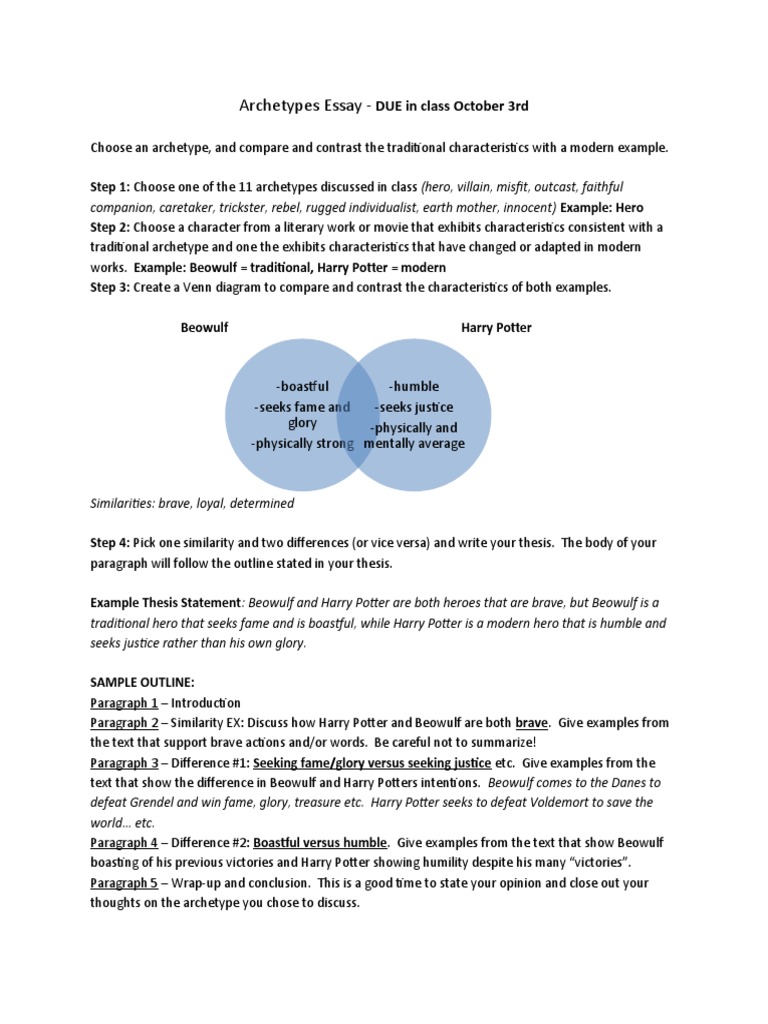 Archetypes Essay - DUE in class October 3rd

Choose an archetype, and compare and contrast the traditional characteristics with a modern example.

Step 1: Choose one of the 11 archetypes discussed in class (hero, villain, misfit, outcast, faithful companion, caretaker, trickster, rebel, rugged individualist, earth mother, innocent) Example: Hero
Step 2: Choose a character from a literary work or movie that exhibits characteristics consistent with a traditional archetype and one the exhibits characteristics that have changed or adapted in modern works. Example: Beowulf = traditional, Harry Potter = modern
Step 3: Create a Venn diagram to compare and contrast the characteristics of both examples.

Beowulf

Harry Potter

-boastful
-seeks fame and glory
-physically strong

-humble
-seeks justice
-physically and mentally average

Similarities: brave, loyal, determined

Step 4: Pick one similarity and two differences (or vice versa) and write your thesis. The body of your paragraph will follow the outline stated in your thesis.

Example Thesis Statement: Beowulf and Harry Potter are both heroes that are brave, but Beowulf is a traditional hero that seeks fame and is boastful, while Harry Potter is a modern hero that is humble and seeks justice rather than his own glory.

SAMPLE OUTLINE:
Paragraph 1 – Introduction
Paragraph 2 – Similarity EX: Discuss how Harry Potter and Beowulf are both brave. Give examples from the text that support brave actions and/or words. Be careful not to summarize!
Paragraph 3 – Difference #1: Seeking fame/glory versus seeking justice etc. Give examples from the text that show the difference in Beowulf and Harry Potters intentions. Beowulf comes to the Danes to defeat Grendel and win fame, glory, treasure etc. Harry Potter seeks to defeat Voldemort to save the world… etc.
Paragraph 4 – Difference #2: Boastful versus humble. Give examples from the text that show Beowulf boasting of his previous victories and Harry Potter showing humility despite his many "victories".
Paragraph 5 – Wrap-up and conclusion. This is a good time to state your opinion and close out your thoughts on the archetype you chose to discuss.